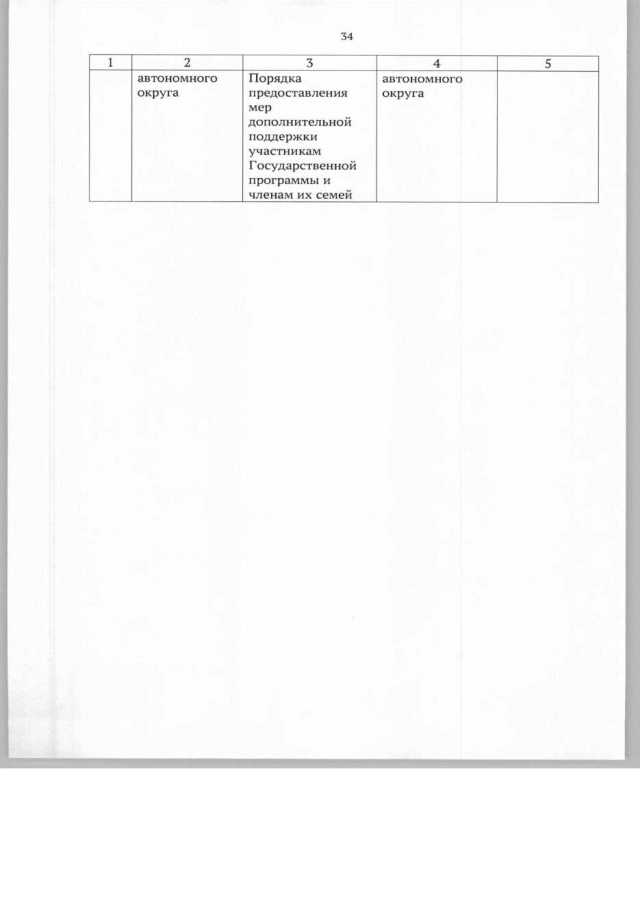 34

| 1 | 2 | 3 | 4 | 5 |
|---|---|---|---|---|
| | автономного округа | Порядка предоставления мер дополнительной поддержки участникам Государственной программы и членам их семей | автономного округа | |